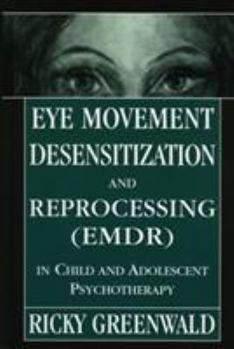 EYE MOVEMENT DESENSITIZATION AND REPROCESSING (EMDR)

IN CHILD AND ADOLESCENT PSYCHOTHERAPY

RICKY GREENWALD